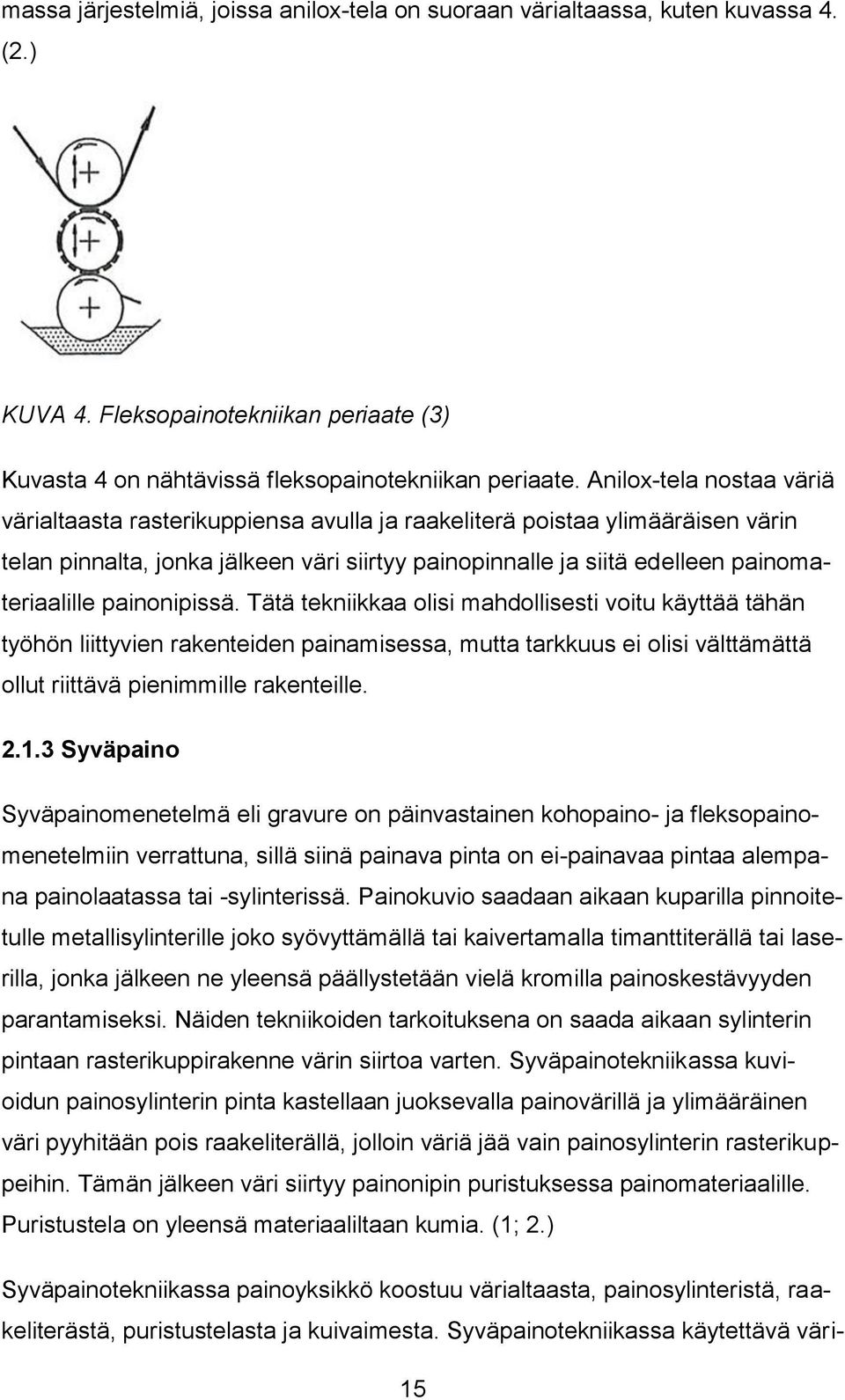 massa järjestelmiä, joissa anilox-tela on suoraan värialtaassa, kuten kuvassa 4. (2.)

KUVA 4. Fleksopainotekniikan periaate (3)

Kuvasta 4 on nähtävissä fleksopainotekniikan periaate. Anilox-tela nostaa väriä värialtaasta rasterikuppiensa avulla ja raakeliterä poistaa ylimääräisen värin telan pinnalta, jonka jälkeen väri siirtyy painopinnalle ja siitä edelleen painomateriaalille painonipissä. Tätä tekniikkaa olisi mahdollisesti voitu käyttää tähän työhön liittyvien rakenteiden painamisessa, mutta tarkkuus ei olisi välttämättä ollut riittävä pienimmille rakenteille.

2.1.3 Syväpaino

Syväpainomenetelmä eli gravure on päinvastainen kohopaino- ja fleksopainomenetelmiin verrattuna, sillä siinä painava pinta on ei-painavaa pintaa alempana painolaatassa tai -sylinterissä. Painokuvio saadaan aikaan kuparilla pinnoitetulle metallisylinterille joko syövyttämällä tai kaivertamalla timanttiterällä tai laserilla, jonka jälkeen ne yleensä päällystetään vielä kromilla painoskestävyyden parantamiseksi. Näiden tekniikoiden tarkoituksena on saada aikaan sylinterin pintaan rasterikuppirakenne värin siirtoa varten. Syväpainotekniikassa kuvioidun painosylinterin pinta kastellaan juoksevalla painovärillä ja ylimääräinen väri pyyhitään pois raakeliterällä, jolloin väriä jää vain painosylinterin rasterikuppeihin. Tämän jälkeen väri siirtyy painonipin puristuksessa painomateriaalille. Puristustela on yleensä materiaaliltaan kumia. (1; 2.)

Syväpainotekniikassa painoyksikkö koostuu värialtaasta, painosylinteristä, raakeliterästä, puristustelasta ja kuivaimesta. Syväpainotekniikassa käytettävä väri-

15